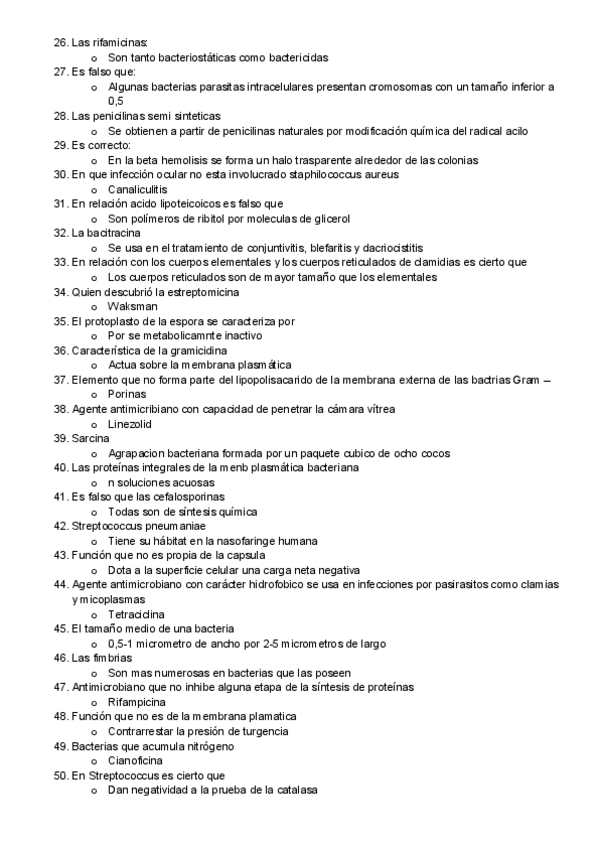 26. Las rifamicinas:
o Son tanto bacteriostáticas como bactericidas
27. Es falso que:
o Algunas bacterias parasitas intracelulares presentan cromosomas con un tamaño inferior a 0,5
28. Las penicilinas semi sinteticas
o Se obtienen a partir de penicilinas naturales por modificación química del radical acilo
29. Es correcto:
o En la beta hemolisis se forma un halo trasparente alrededor de las colonias
30. En que infección ocular no esta involucrado staphilococcus aureus
o Canaliculitis
31. En relación acido lipoteicoicos es falso que
o Son polímeros de ribitol por moleculas de glicerol
32. La bacitracina
o Se usa en el tratamiento de conjuntivitis, blefaritis y dacriocistitis
33. En relación con los cuerpos elementales y los cuerpos reticulados de clamidias es cierto que
o Los cuerpos reticulados son de mayor tamaño que los elementales
34. Quien descubrió la estreptomicina
o Waksman
35. El protoplasto de la espora se caracteriza por
o Por se metabolicamnte inactivo
36. Característica de la gramicidina
o Actua sobre la membrana plasmática
37. Elemento que no forma parte del lipopolisacarido de la membrana externa de las bactrias Gram –
o Porinas
38. Agente antimicribiano con capacidad de penetrar la cámara vítrea
o Linezolid
39. Sarcina
o Agrapacion bacteriana formada por un paquete cubico de ocho cocos
40. Las proteínas integrales de la menb plasmática bacteriana
o n soluciones acuosas
41. Es falso que las cefalosporinas
o Todas son de síntesis química
42. Streptococcus pneumaniae
o Tiene su hábitat en la nasofaringe humana
43. Función que no es propia de la capsula
o Dota a la superficie celular una carga neta negativa
44. Agente antimicrobiano con carácter hidrofobico se usa en infecciones por pasirasitos como clamias y micoplasmas
o Tetraciclina
45. El tamaño medio de una bacteria
o 0,5-1 micrometro de ancho por 2-5 micrometros de largo
46. Las fimbrias
o Son mas numerosas en bacterias que las poseen
47. Antimicrobiano que no inhibe alguna etapa de la síntesis de proteínas
o Rifampicina
48. Función que no es de la membrana plamatica
o Contrarrestar la presión de turgencia
49. Bacterias que acumula nitrógeno
o Cianoficina
50. En Streptococcus es cierto que
o Dan negatividad a la prueba de la catalasa